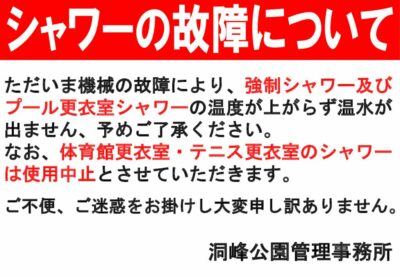 シャワーの故障について

ただいま機械の故障により、強制シャワー及びプール更衣室シャワーの温度が上がらず温水が出ません、予めご了承ください。
なお、体育館更衣室・テニス更衣室のシャワーは使用中止とさせていただきます。

ご不便、ご迷惑をお掛けし大変申し訳ありません。

洞峰公園管理事務所